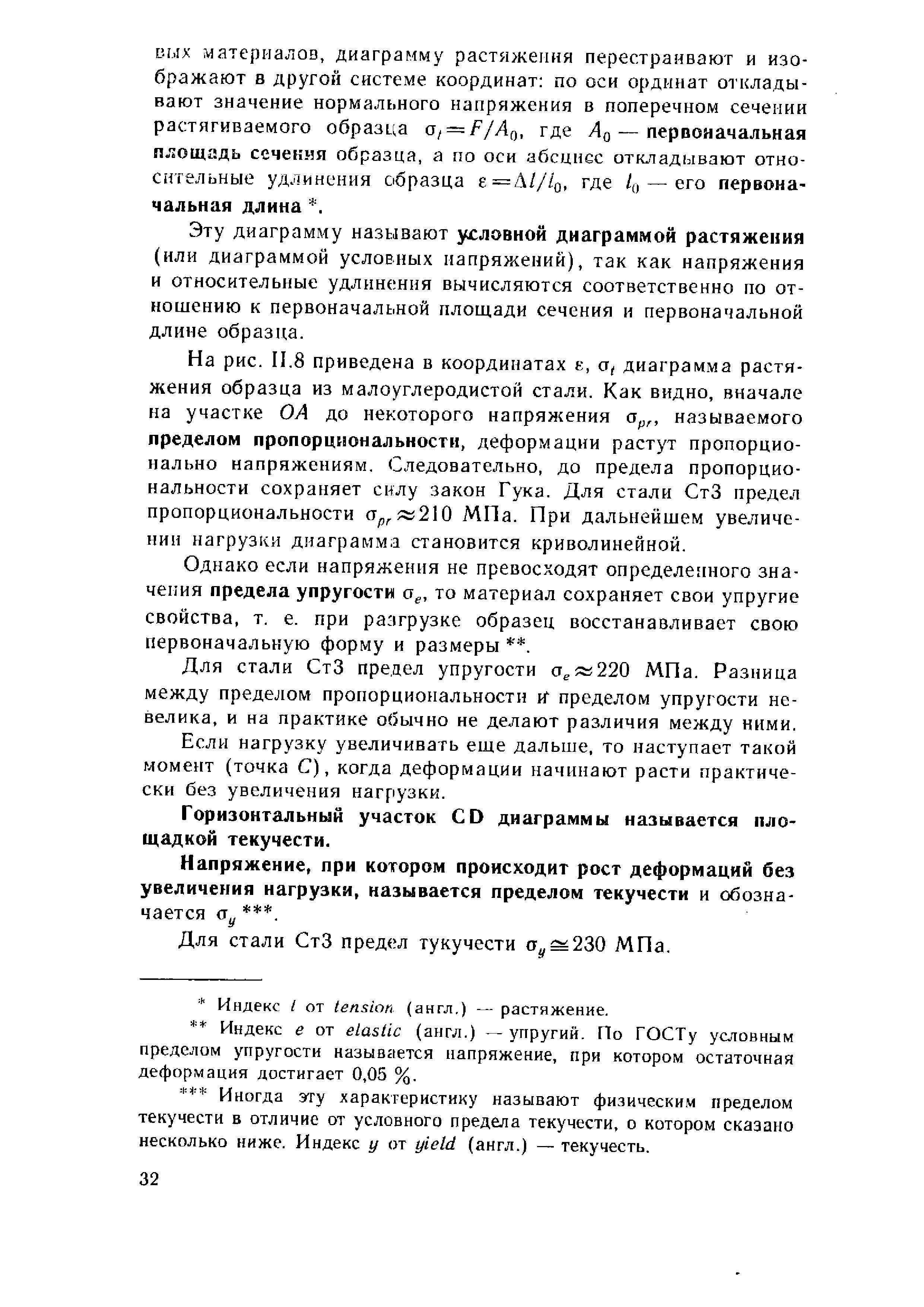 вых материалов, диаграмму растяжения перестраивают и изображают в другой системе координат: по оси ординат откладывают значение нормального напряжения в поперечном сечении растягиваемого образца $\sigma_t = F/A_0$, где $A_0$ — первоначальная площадь сечения образца, а по оси абсцисс откладывают относительные удлинения образца $\varepsilon = \Delta l/l_0$, где $l_0$ — его первоначальная длина *.

Эту диаграмму называют условной диаграммой растяжения (или диаграммой условных напряжений), так как напряжения и относительные удлинения вычисляются соответственно по отношению к первоначальной площади сечения и первоначальной длине образца.

На рис. II.8 приведена в координатах $\varepsilon$, $\sigma_t$ диаграмма растяжения образца из малоуглеродистой стали. Как видно, вначале на участке $OA$ до некоторого напряжения $\sigma_{pr}$, называемого пределом пропорциональности, деформации растут пропорционально напряжениям. Следовательно, до предела пропорциональности сохраняет силу закон Гука. Для стали Ст3 предел пропорциональности $\sigma_{pr} \approx 210$ МПа. При дальнейшем увеличении нагрузки диаграмма становится криволинейной.

Однако если напряжения не превосходят определенного значения предела упругости $\sigma_e$, то материал сохраняет свои упругие свойства, т. е. при разгрузке образец восстанавливает свою первоначальную форму и размеры **.

Для стали Ст3 предел упругости $\sigma_e \approx 220$ МПа. Разница между пределом пропорциональности и пределом упругости невелика, и на практике обычно не делают различия между ними.

Если нагрузку увеличивать еще дальше, то наступает такой момент (точка $C$), когда деформации начинают расти практически без увеличения нагрузки.

Горизонтальный участок CD диаграммы называется площадкой текучести.

Напряжение, при котором происходит рост деформаций без увеличения нагрузки, называется пределом текучести и обозначается $\sigma_y$ ***.

Для стали Ст3 предел тукучести $\sigma_y \cong 230$ МПа.

* Индекс $t$ от tension (англ.) — растяжение.

** Индекс $e$ от elastic (англ.) — упругий. По ГОСТу условным пределом упругости называется напряжение, при котором остаточная деформация достигает 0,05 %.

*** Иногда эту характеристику называют физическим пределом текучести в отличие от условного предела текучести, о котором сказано несколько ниже. Индекс $y$ от yield (англ.) — текучесть.

32